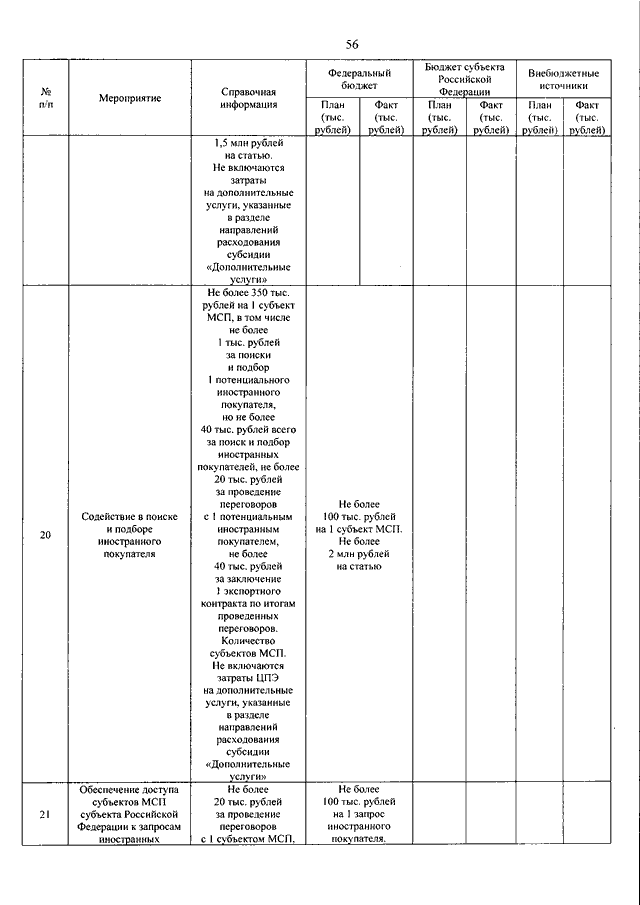 56

| № п/п | Мероприятие | Справочная информация | Федеральный бюджет План (тыс. рублей) | Федеральный бюджет Факт (тыс. рублей) | Бюджет субъекта Российской Федерации План (тыс. рублей) | Бюджет субъекта Российской Федерации Факт (тыс. рублей) | Внебюджетные источники План (тыс. рублей) | Внебюджетные источники Факт (тыс. рублей) |
|---|---|---|---|---|---|---|---|---|
| | | 1,5 млн рублей на статью. Не включаются затраты на дополнительные услуги, указанные в разделе направлений расходования субсидии «Дополнительные услуги» | | | | | | |
| 20 | Содействие в поиске и подборе иностранного покупателя | Не более 350 тыс. рублей на 1 субъект МСП, в том числе не более 1 тыс. рублей за поиски и подбор 1 потенциального иностранного покупателя, но не более 40 тыс. рублей всего за поиск и подбор иностранных покупателей, не более 20 тыс. рублей за проведение переговоров с 1 потенциальным иностранным покупателем, не более 40 тыс. рублей за заключение 1 экспортного контракта по итогам проведенных переговоров. Количество субъектов МСП. Не включаются затраты ЦПЭ на дополнительные услуги, указанные в разделе направлений расходования субсидии «Дополнительные услуги» | Не более 100 тыс. рублей на 1 субъект МСП. Не более 2 млн рублей на статью | | | | | |
| 21 | Обеспечение доступа субъектов МСП субъекта Российской Федерации к запросам иностранных | Не более 20 тыс. рублей за проведение переговоров с 1 субъектом МСП, | Не более 100 тыс. рублей на 1 запрос иностранного покупателя. | | | | | |